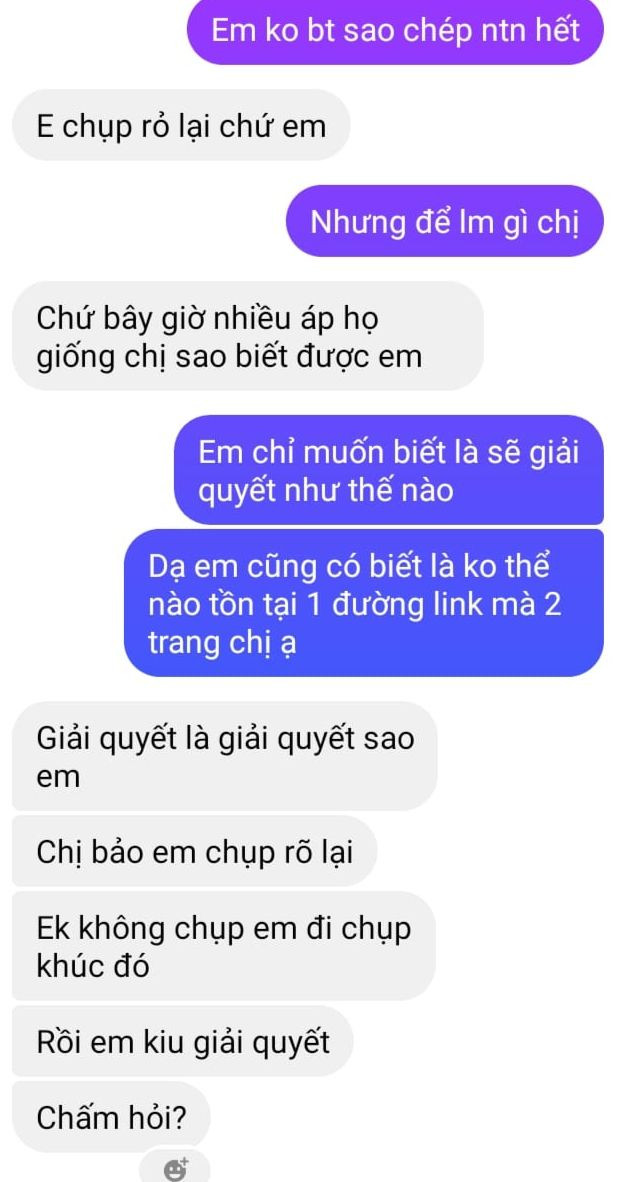 Em ko bt sao chép ntn hết

E chụp rỏ lại chứ em

Nhưng để lm gì chị

Chứ bây giờ nhiều áp họ giống chị sao biết được em

Em chỉ muốn biết là sẽ giải quyết như thế nào

Dạ em cũng có biết là ko thể nào tồn tại 1 đường link mà 2 trang chị ạ

Giải quyết là giải quyết sao em

Chị bảo em chụp rõ lại

Ek không chụp em đi chụp khúc đó

Rồi em kiu giải quyết

Chấm hỏi?